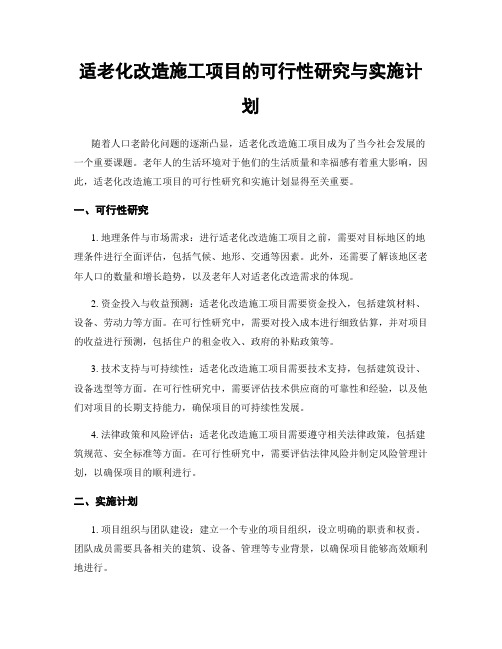 适老化改造施工项目的可行性研究与实施计划

随着人口老龄化问题的逐渐凸显，适老化改造施工项目成为了当今社会发展的一个重要课题。老年人的生活环境对于他们的生活质量和幸福感有着重大影响，因此，适老化改造施工项目的可行性研究和实施计划显得至关重要。

一、可行性研究

1. 地理条件与市场需求：进行适老化改造施工项目之前，需要对目标地区的地理条件进行全面评估，包括气候、地形、交通等因素。此外，还需要了解该地区老年人口的数量和增长趋势，以及老年人对适老化改造需求的体现。

2. 资金投入与收益预测：适老化改造施工项目需要资金投入，包括建筑材料、设备、劳动力等方面。在可行性研究中，需要对投入成本进行细致估算，并对项目的收益进行预测，包括住户的租金收入、政府的补贴政策等。

3. 技术支持与可持续性：适老化改造施工项目需要技术支持，包括建筑设计、设备选型等方面。在可行性研究中，需要评估技术供应商的可靠性和经验，以及他们对项目的长期支持能力，确保项目的可持续性发展。

4. 法律政策和风险评估：适老化改造施工项目需要遵守相关法律政策，包括建筑规范、安全标准等方面。在可行性研究中，需要评估法律风险并制定风险管理计划，以确保项目的顺利进行。

二、实施计划

1. 项目组织与团队建设：建立一个专业的项目组织，设立明确的职责和权责。团队成员需要具备相关的建筑、设备、管理等专业背景，以确保项目能够高效顺利地进行。